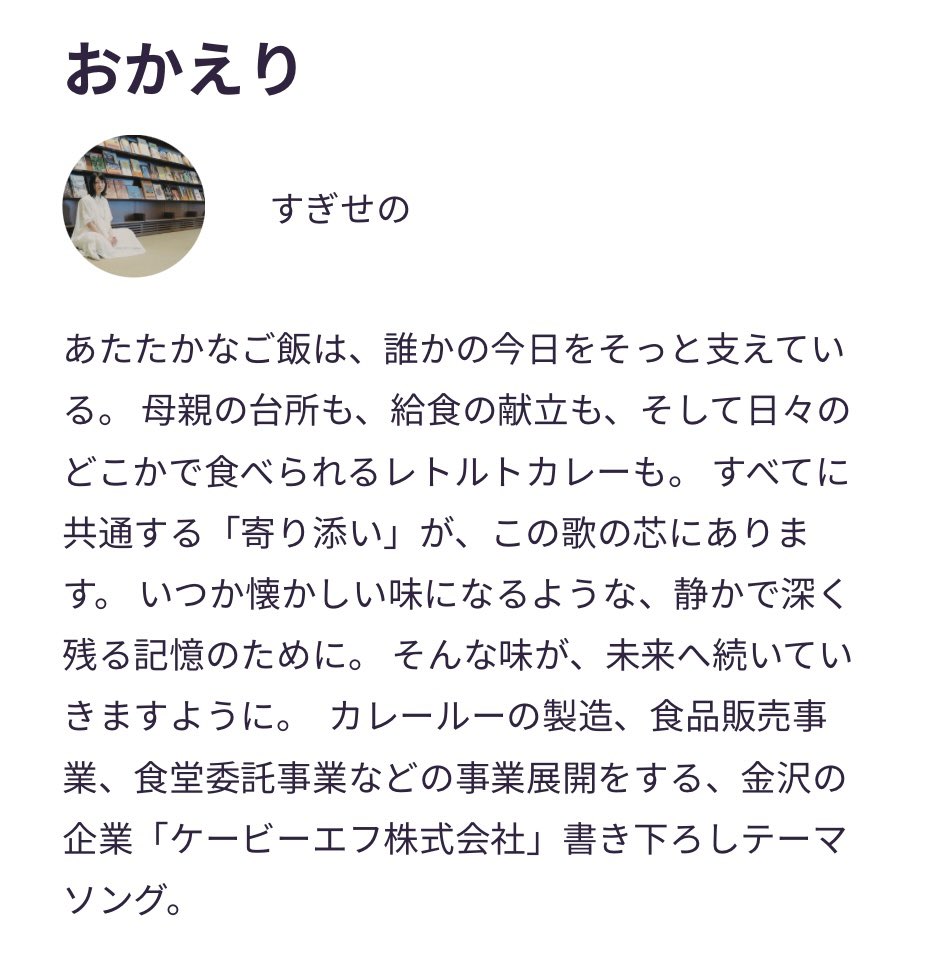 おかえり

すぎせの

あたたかなご飯は、誰かの今日をそっと支えている。 母親の台所も、給食の献立も、そして日々のどこかで食べられるレトルトカレーも。 すべてに共通する「寄り添い」が、この歌の芯にあります。 いつか懐かしい味になるような、静かで深く残る記憶のために。 そんな味が、未来へ続いていきますように。 カレールーの製造、食品販売事業、食堂委託事業などの事業展開をする、金沢の企業「ケービーエフ株式会社」書き下ろしテーマソング。